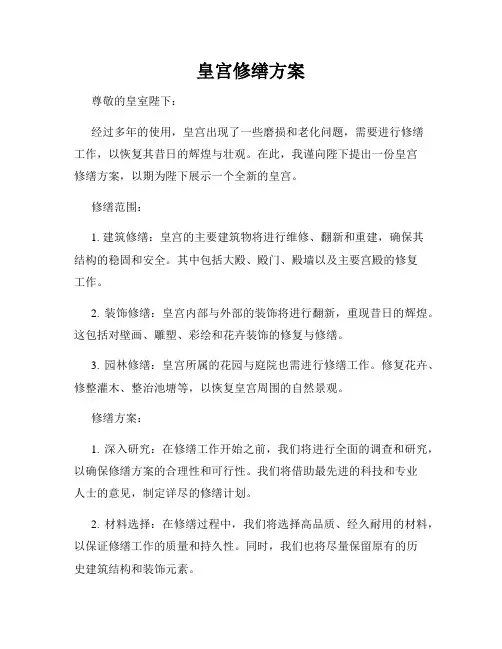 皇宫修缮方案

尊敬的皇室陛下：

经过多年的使用，皇宫出现了一些磨损和老化问题，需要进行修缮工作，以恢复其昔日的辉煌与壮观。在此，我谨向陛下提出一份皇宫修缮方案，以期为陛下展示一个全新的皇宫。

修缮范围：

1. 建筑修缮：皇宫的主要建筑物将进行维修、翻新和重建，确保其结构的稳固和安全。其中包括大殿、殿门、殿墙以及主要宫殿的修复工作。

2. 装饰修缮：皇宫内部与外部的装饰将进行翻新，重现昔日的辉煌。这包括对壁画、雕塑、彩绘和花卉装饰的修复与修缮。

3. 园林修缮：皇宫所属的花园与庭院也需进行修缮工作。修复花卉、修整灌木、整治池塘等，以恢复皇宫周围的自然景观。

修缮方案：

1. 深入研究：在修缮工作开始之前，我们将进行全面的调查和研究，以确保修缮方案的合理性和可行性。我们将借助最先进的科技和专业人士的意见，制定详尽的修缮计划。

2. 材料选择：在修缮过程中，我们将选择高品质、经久耐用的材料，以保证修缮工作的质量和持久性。同时，我们也将尽量保留原有的历史建筑结构和装饰元素。